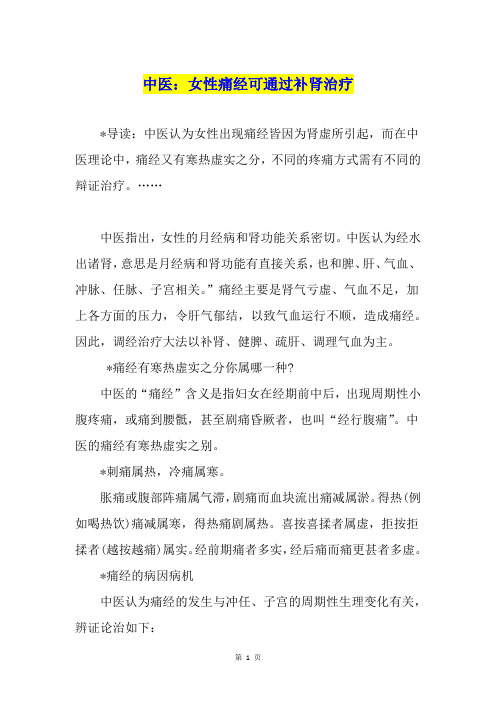 中医：女性痛经可通过补肾治疗

*导读：中医认为女性出现痛经皆因为肾虚所引起，而在中医理论中，痛经又有寒热虚实之分，不同的疼痛方式需有不同的辩证治疗。……

中医指出，女性的月经病和肾功能关系密切。中医认为经水出诸肾，意思是月经病和肾功能有直接关系，也和脾、肝、气血、冲脉、任脉、子宫相关。”痛经主要是肾气亏虚、气血不足，加上各方面的压力，令肝气郁结，以致气血运行不顺，造成痛经。因此，调经治疗大法以补肾、健脾、疏肝、调理气血为主。

*痛经有寒热虚实之分你属哪一种?

中医的“痛经”含义是指妇女在经期前中后，出现周期性小腹疼痛，或痛到腰骶，甚至剧痛昏厥者，也叫“经行腹痛”。中医的痛经有寒热虚实之别。

*刺痛属热，冷痛属寒。

胀痛或腹部阵痛属气滞，剧痛而血块流出痛减属淤。得热(例如喝热饮)痛减属寒，得热痛剧属热。喜按喜揉者属虚，拒按拒揉者(越按越痛)属实。经前期痛者多实，经后痛而痛更甚者多虚。

*痛经的病因病机

中医认为痛经的发生与冲任、子宫的周期性生理变化有关，辨证论治如下：

第 1 页